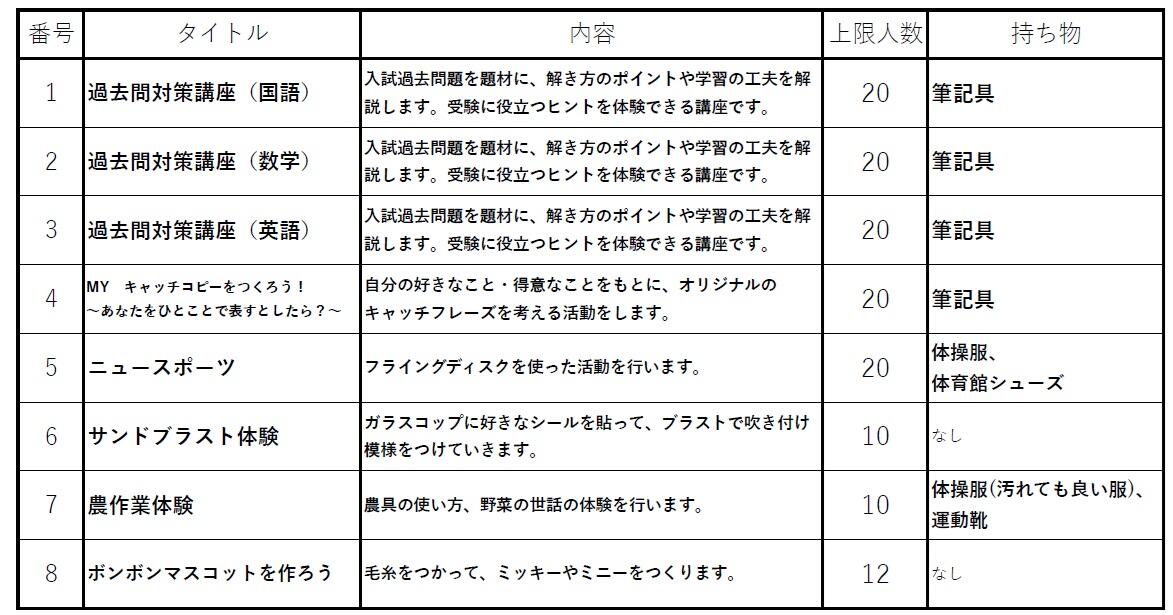 | 番号 | タイトル | 内容 | 上限人数 | 持ち物 |
|---|---|---|---|---|
| 1 | 過去問対策講座（国語） | 入試過去問題を題材に、解き方のポイントや学習の工夫を解説します。受験に役立つヒントを体験できる講座です。 | 20 | 筆記具 |
| 2 | 過去問対策講座（数学） | 入試過去問題を題材に、解き方のポイントや学習の工夫を解説します。受験に役立つヒントを体験できる講座です。 | 20 | 筆記具 |
| 3 | 過去問対策講座（英語） | 入試過去問題を題材に、解き方のポイントや学習の工夫を解説します。受験に役立つヒントを体験できる講座です。 | 20 | 筆記具 |
| 4 | MY キャッチコピーをつくろう！ ～あなたをひとことで表すとしたら？～ | 自分の好きなこと・得意なことをもとに、オリジナルのキャッチフレーズを考える活動をします。 | 20 | 筆記具 |
| 5 | ニュースポーツ | フライングディスクを使った活動を行います。 | 20 | 体操服、体育館シューズ |
| 6 | サンドブラスト体験 | ガラスコップに好きなシールを貼って、ブラストで吹き付け模様をつけていきます。 | 10 | なし |
| 7 | 農作業体験 | 農具の使い方、野菜の世話の体験を行います。 | 10 | 体操服(汚れても良い服)、運動靴 |
| 8 | ボンボンマスコットを作ろう | 毛糸をつかって、ミッキーやミニーをつくります。 | 12 | なし |